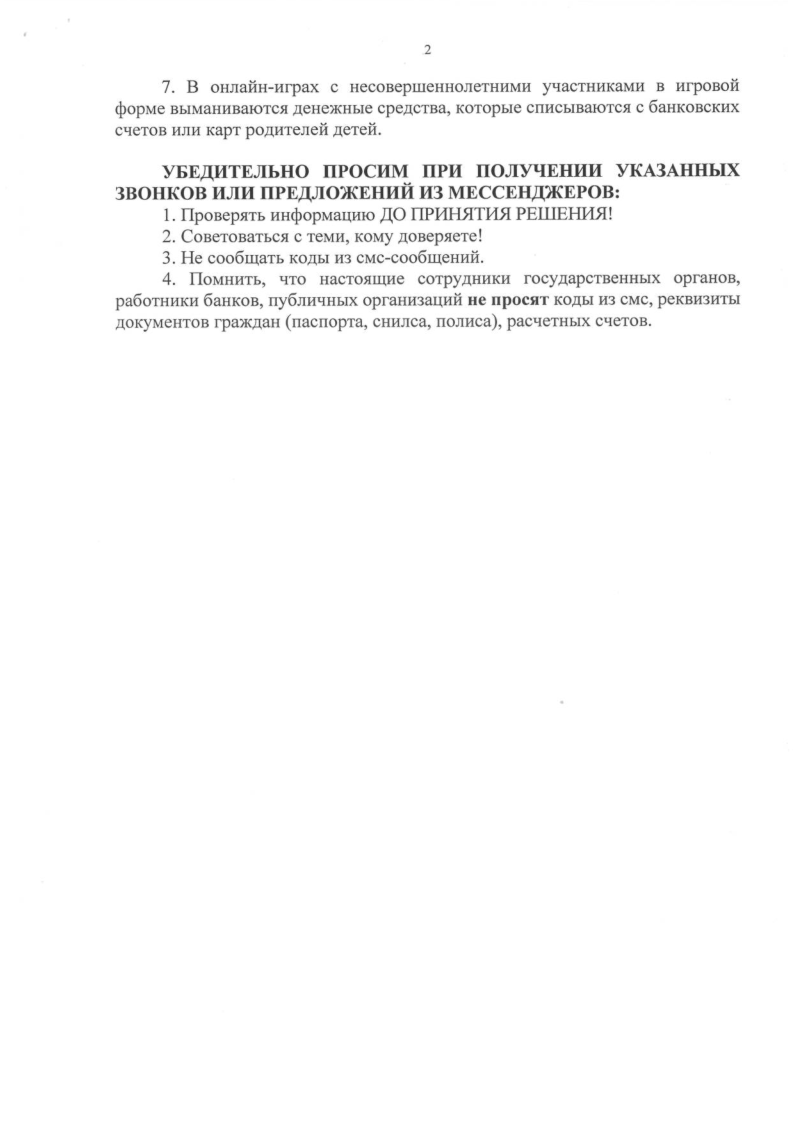 2

7. В онлайн-играх с несовершеннолетними участниками в игровой форме выманиваются денежные средства, которые списываются с банковских счетов или карт родителей детей.

УБЕДИТЕЛЬНО ПРОСИМ ПРИ ПОЛУЧЕНИИ УКАЗАННЫХ ЗВОНКОВ ИЛИ ПРЕДЛОЖЕНИЙ ИЗ МЕССЕНДЖЕРОВ:

1. Проверять информацию ДО ПРИНЯТИЯ РЕШЕНИЯ!
2. Советоваться с теми, кому доверяете!
3. Не сообщать коды из смс-сообщений.
4. Помнить, что настоящие сотрудники государственных органов, работники банков, публичных организаций не просят коды из смс, реквизиты документов граждан (паспорта, снилса, полиса), расчетных счетов.